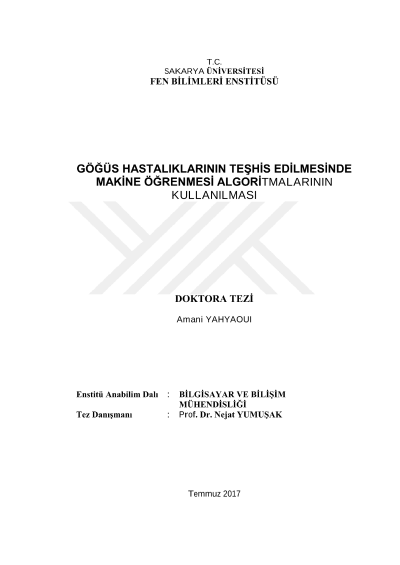 T.C.
SAKARYA ÜNİVERSİTESİ
FEN BİLİMLERİ ENSTİTÜSÜ

GÖĞÜS HASTALIKLARININ TEŞHİS EDİLMESİNDE MAKİNE ÖĞRENMESİ ALGORİTMALARININ KULLANILMASI

DOKTORA TEZİ

Amani YAHYAOUI

Enstitü Anabilim Dalı : BİLGİSAYAR VE BİLİŞİM MÜHENDİSLİĞİ
Tez Danışmanı : Prof. Dr. Nejat YUMUŞAK

Temmuz 2017